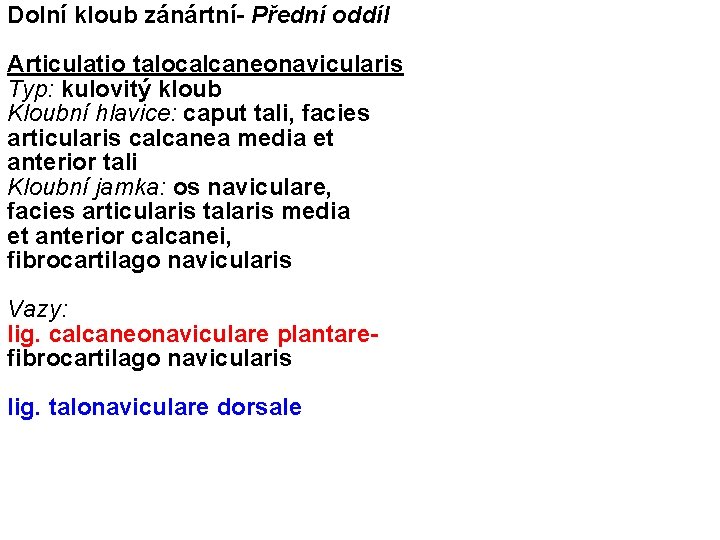 Dolní kloub zánártní- Přední oddíl

Articulatio talocalcaneonavicularis
Typ: kulovitý kloub
Kloubní hlavice: caput tali, facies articularis calcanea media et anterior tali
Kloubní jamka: os naviculare, facies articularis talaris media et anterior calcanei, fibrocartilago navicularis

Vazy:
lig. calcaneonaviculare plantare- fibrocartilago navicularis

lig. talonaviculare dorsale